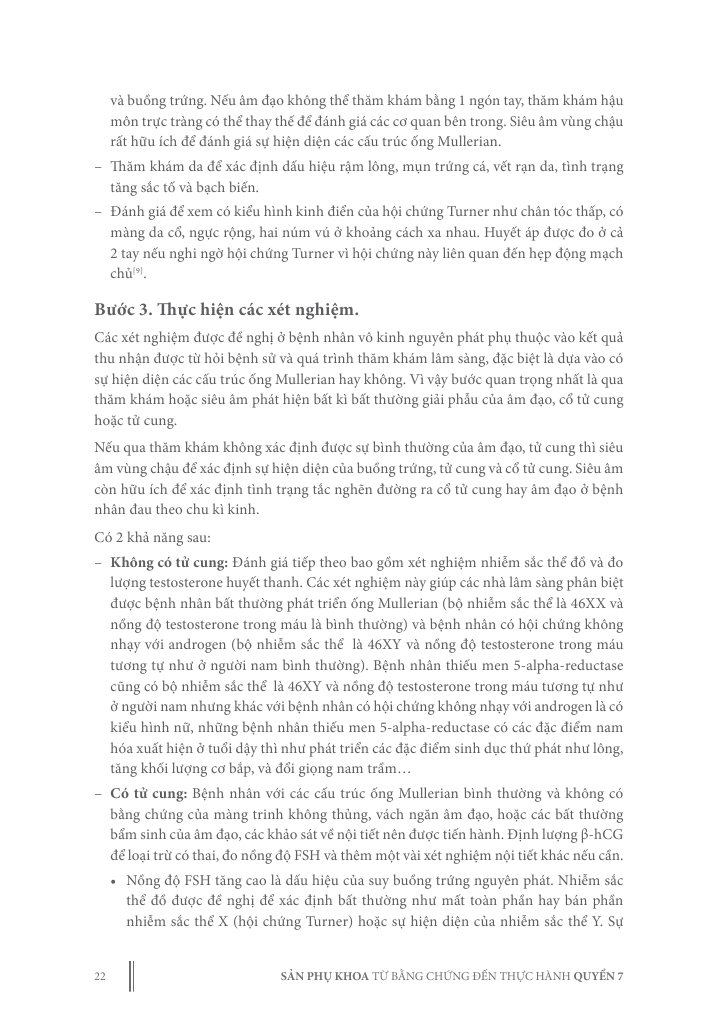 và buồng trứng. Nếu âm đạo không thể thăm khám bằng 1 ngón tay, thăm khám hậu môn trực tràng có thể thay thế để đánh giá các cơ quan bên trong. Siêu âm vùng chậu rất hữu ích để đánh giá sự hiện diện các cấu trúc ống Mullerian.

– Thăm khám da để xác định dấu hiệu rậm lông, mụn trứng cá, vết rạn da, tình trạng tăng sắc tố và bạch biến.

– Đánh giá để xem có kiểu hình kinh điển của hội chứng Turner như chân tóc thấp, có màng da cổ, ngực rộng, hai núm vú ở khoảng cách xa nhau. Huyết áp được đo ở cả 2 tay nếu nghi ngờ hội chứng Turner vì hội chứng này liên quan đến hẹp động mạch chủ$^{[9]}$.

Bước 3. Thực hiện các xét nghiệm.

Các xét nghiệm được đề nghị ở bệnh nhân vô kinh nguyên phát phụ thuộc vào kết quả thu nhận được từ hỏi bệnh sử và quá trình thăm khám lâm sàng, đặc biệt là dựa vào có sự hiện diện các cấu trúc ống Mullerian hay không. Vì vậy bước quan trọng nhất là qua thăm khám hoặc siêu âm phát hiện bất kì bất thường giải phẫu của âm đạo, cổ tử cung hoặc tử cung.

Nếu qua thăm khám không xác định được sự bình thường của âm đạo, tử cung thì siêu âm vùng chậu để xác định sự hiện diện của buồng trứng, tử cung và cổ tử cung. Siêu âm còn hữu ích để xác định tình trạng tắc nghẽn đường ra cổ tử cung hay âm đạo ở bệnh nhân đau theo chu kì kinh.

Có 2 khả năng sau:

– Không có tử cung: Đánh giá tiếp theo bao gồm xét nghiệm nhiễm sắc thể đồ và đo lượng testosterone huyết thanh. Các xét nghiệm này giúp các nhà lâm sàng phân biệt được bệnh nhân bất thường phát triển ống Mullerian (bộ nhiễm sắc thể là 46XX và nồng độ testosterone trong máu là bình thường) và bệnh nhân có hội chứng không nhạy với androgen (bộ nhiễm sắc thể là 46XY và nồng độ testosterone trong máu tương tự như ở người nam bình thường). Bệnh nhân thiếu men 5-alpha-reductase cũng có bộ nhiễm sắc thể là 46XY và nồng độ testosterone trong máu tương tự như ở người nam nhưng khác với bệnh nhân có hội chứng không nhạy với androgen là có kiểu hình nữ, những bệnh nhân thiếu men 5-alpha-reductase có các đặc điểm nam hóa xuất hiện ở tuổi dậy thì như phát triển các đặc điểm sinh dục thứ phát như lông, tăng khối lượng cơ bắp, và đổi giọng nam trầm…

– Có tử cung: Bệnh nhân với các cấu trúc ống Mullerian bình thường và không có bằng chứng của màng trinh không thủng, vách ngăn âm đạo, hoặc các bất thường bẩm sinh của âm đạo, các khảo sát về nội tiết nên được tiến hành. Định lượng β-hCG để loại trừ có thai, đo nồng độ FSH và thêm một vài xét nghiệm nội tiết khác nếu cần.

• Nồng độ FSH tăng cao là dấu hiệu của suy buồng trứng nguyên phát. Nhiễm sắc thể đồ được đề nghị để xác định bất thường như mất toàn phần hay bán phần nhiễm sắc thể X (hội chứng Turner) hoặc sự hiện diện của nhiễm sắc thể Y. Sự

22 SẢN PHỤ KHOA TỪ BẰNG CHỨNG ĐẾN THỰC HÀNH QUYỂN 7